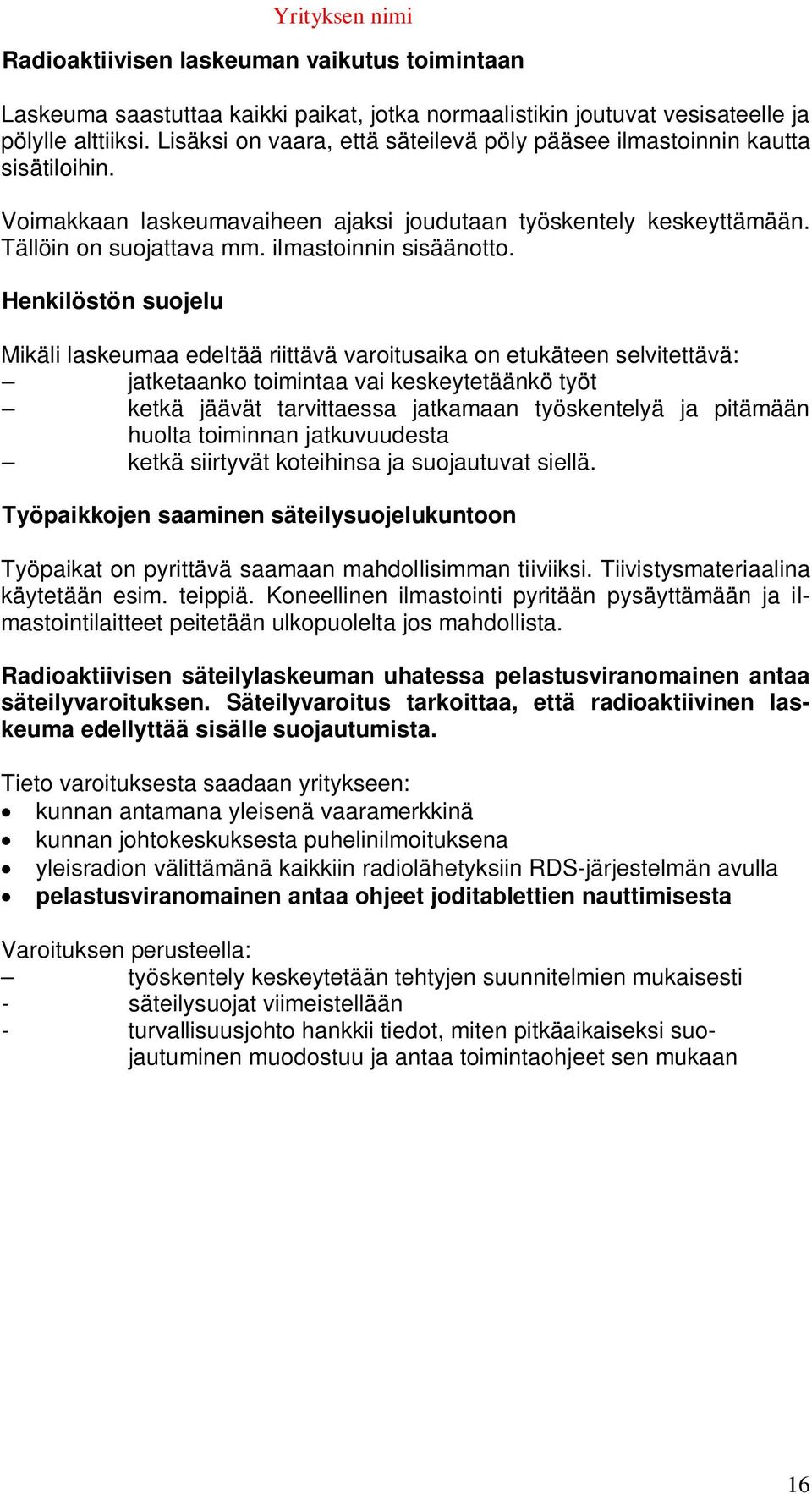 Yrityksen nimi

Radioaktiivisen laskeuman vaikutus toimintaan

Laskeuma saastuttaa kaikki paikat, jotka normaalistikin joutuvat vesisateelle ja pölylle alttiiksi. Lisäksi on vaara, että säteilevä pöly pääsee ilmastoinnin kautta sisätiloihin.

Voimakkaan laskeumavaiheen ajaksi joudutaan työskentely keskeyttämään. Tällöin on suojattava mm. ilmastoinnin sisäänotto.

Henkilöstön suojelu

Mikäli laskeumaa edeltää riittävä varoitusaika on etukäteen selvitettävä:
– jatketaanko toimintaa vai keskeytetäänkö työt
– ketkä jäävät tarvittaessa jatkamaan työskentelyä ja pitämään huolta toiminnan jatkuvuudesta
– ketkä siirtyvät koteihinsa ja suojautuvat siellä.

Työpaikkojen saaminen säteilysuojelukuntoon

Työpaikat on pyrittävä saamaan mahdollisimman tiiviiksi. Tiivistysmateriaalina käytetään esim. teippiä. Koneellinen ilmastointi pyritään pysäyttämään ja ilmastointilaitteet peitetään ulkopuolelta jos mahdollista.

Radioaktiivisen säteilylaskeuman uhatessa pelastusviranomainen antaa säteilyvaroituksen. Säteilyvaroitus tarkoittaa, että radioaktiivinen laskeuma edellyttää sisälle suojautumista.

Tieto varoituksesta saadaan yritykseen:
• kunnan antamana yleisenä vaaramerkkinä
• kunnan johtokeskuksesta puhelinilmoituksena
• yleisradion välittämänä kaikkiin radiolähetyksiin RDS-järjestelmän avulla
• pelastusviranomainen antaa ohjeet joditablettien nauttimisesta

Varoituksen perusteella:
– työskentely keskeytetään tehtyjen suunnitelmien mukaisesti
- säteilysuojat viimeistellään
- turvallisuusjohto hankkii tiedot, miten pitkäaikaiseksi suojautuminen muodostuu ja antaa toimintaohjeet sen mukaan

16